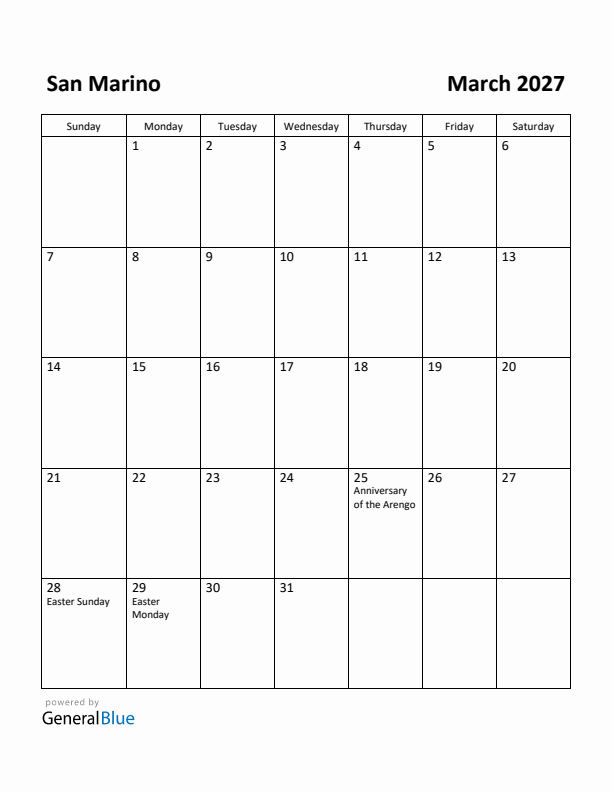 San Marino

March 2027

| Sunday | Monday | Tuesday | Wednesday | Thursday | Friday | Saturday |
|---|---|---|---|---|---|---|
| | 1 | 2 | 3 | 4 | 5 | 6 |
| 7 | 8 | 9 | 10 | 11 | 12 | 13 |
| 14 | 15 | 16 | 17 | 18 | 19 | 20 |
| 21 | 22 | 23 | 24 | 25 Anniversary of the Arengo | 26 | 27 |
| 28 Easter Sunday | 29 Easter Monday | 30 | 31 | | | |

powered by
GeneralBlue